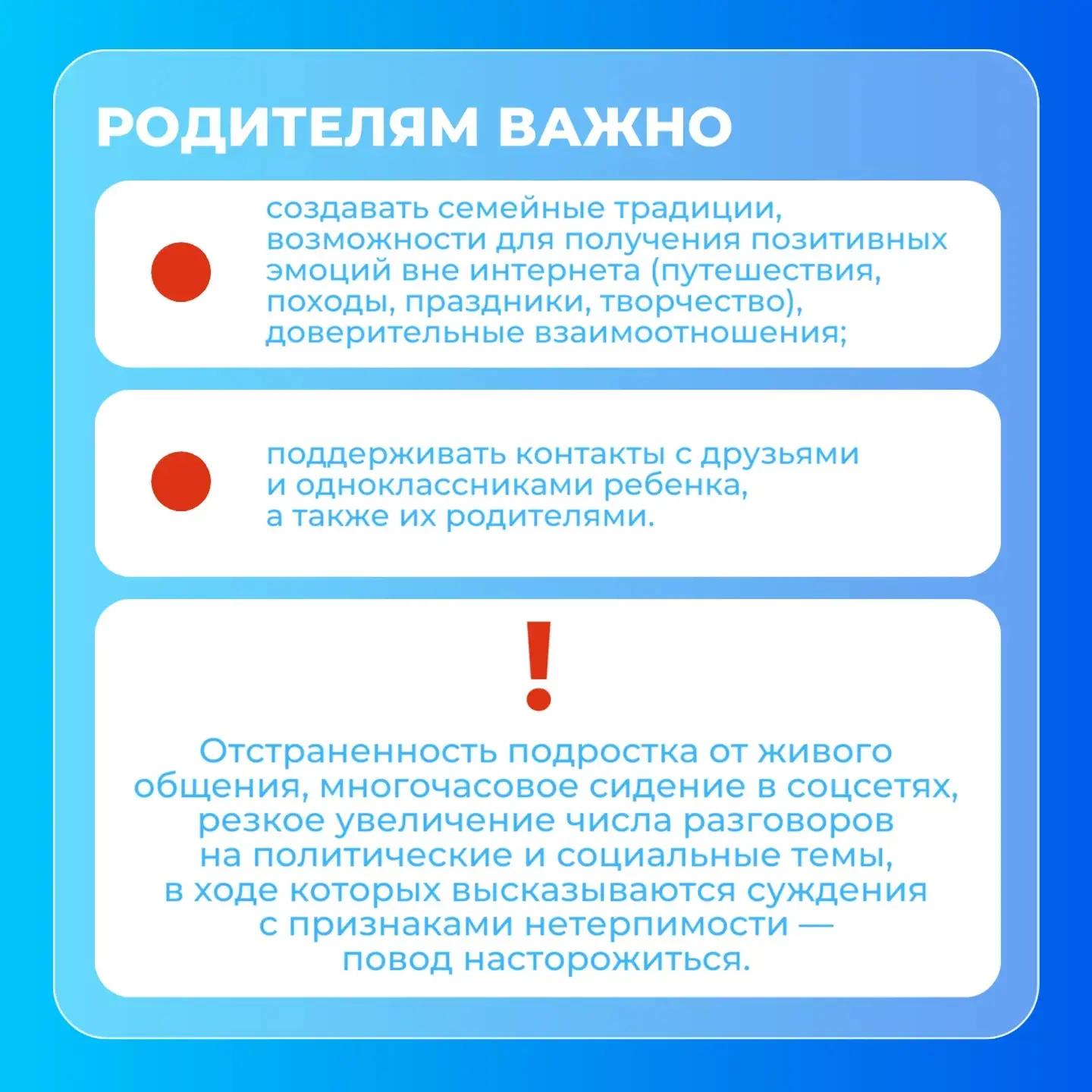 РОДИТЕЛЯМ ВАЖНО

создавать семейные традиции, возможности для получения позитивных эмоций вне интернета (путешествия, походы, праздники, творчество), доверительные взаимоотношения;

поддерживать контакты с друзьями и одноклассниками ребенка, а также их родителями.

!

Отстраненность подростка от живого общения, многочасовое сидение в соцсетях, резкое увеличение числа разговоров на политические и социальные темы, в ходе которых высказываются суждения с признаками нетерпимости — повод насторожиться.